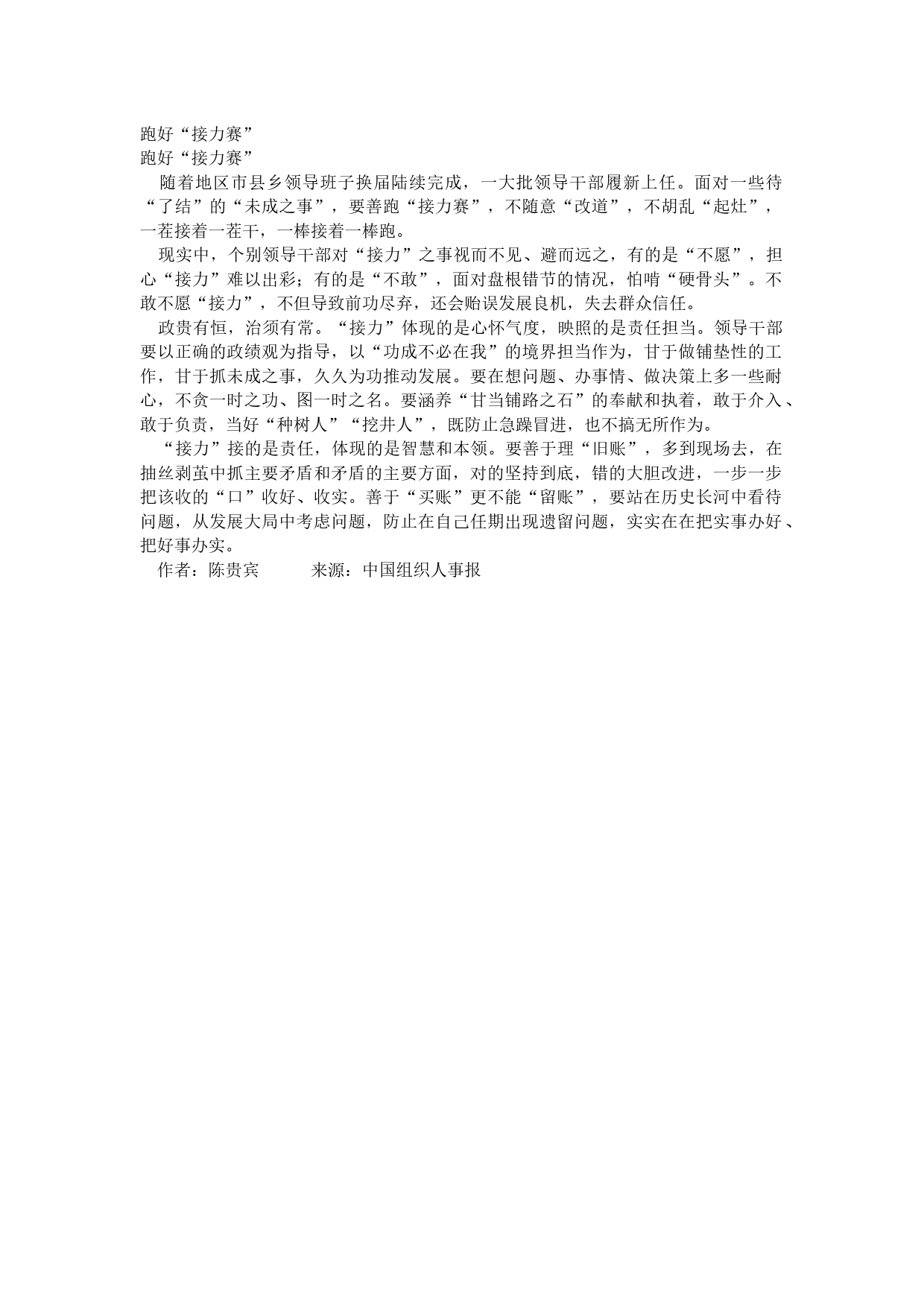 跑好“接力赛”
跑好“接力赛”

随着地区市县乡领导班子换届陆续完成，一大批领导干部履新上任。面对一些待“了结”的“未成之事”，要善跑“接力赛”，不随意“改道”，不胡乱“起灶”，一茬接着一茬干，一棒接着一棒跑。

现实中，个别领导干部对“接力”之事视而不见、避而远之，有的是“不愿”，担心“接力”难以出彩；有的是“不敢”，面对盘根错节的情况，怕啃“硬骨头”。不敢不愿“接力”，不但导致前功尽弃，还会贻误发展良机，失去群众信任。

政贵有恒，治须有常。“接力”体现的是心怀气度，映照的是责任担当。领导干部要以正确的政绩观为指导，以“功成不必在我”的境界担当作为，甘于做铺垫性的工作，甘于抓未成之事，久久为功推动发展。要在想问题、办事情、做决策上多一些耐心，不贪一时之功、图一时之名。要涵养“甘当铺路之石”的奉献和执着，敢于介入、敢于负责，当好“种树人”“挖井人”，既防止急躁冒进，也不搞无所作为。

“接力”接的是责任，体现的是智慧和本领。要善于理“旧账”，多到现场去，在抽丝剥茧中抓主要矛盾和矛盾的主要方面，对的坚持到底，错的大胆改进，一步一步把该收的“口”收好、收实。善于“买账”更不能“留账”，要站在历史长河中看待问题，从发展大局中考虑问题，防止在自己任期出现遗留问题，实实在在把实事办好、把好事办实。

作者：陈贵宾　　来源：中国组织人事报